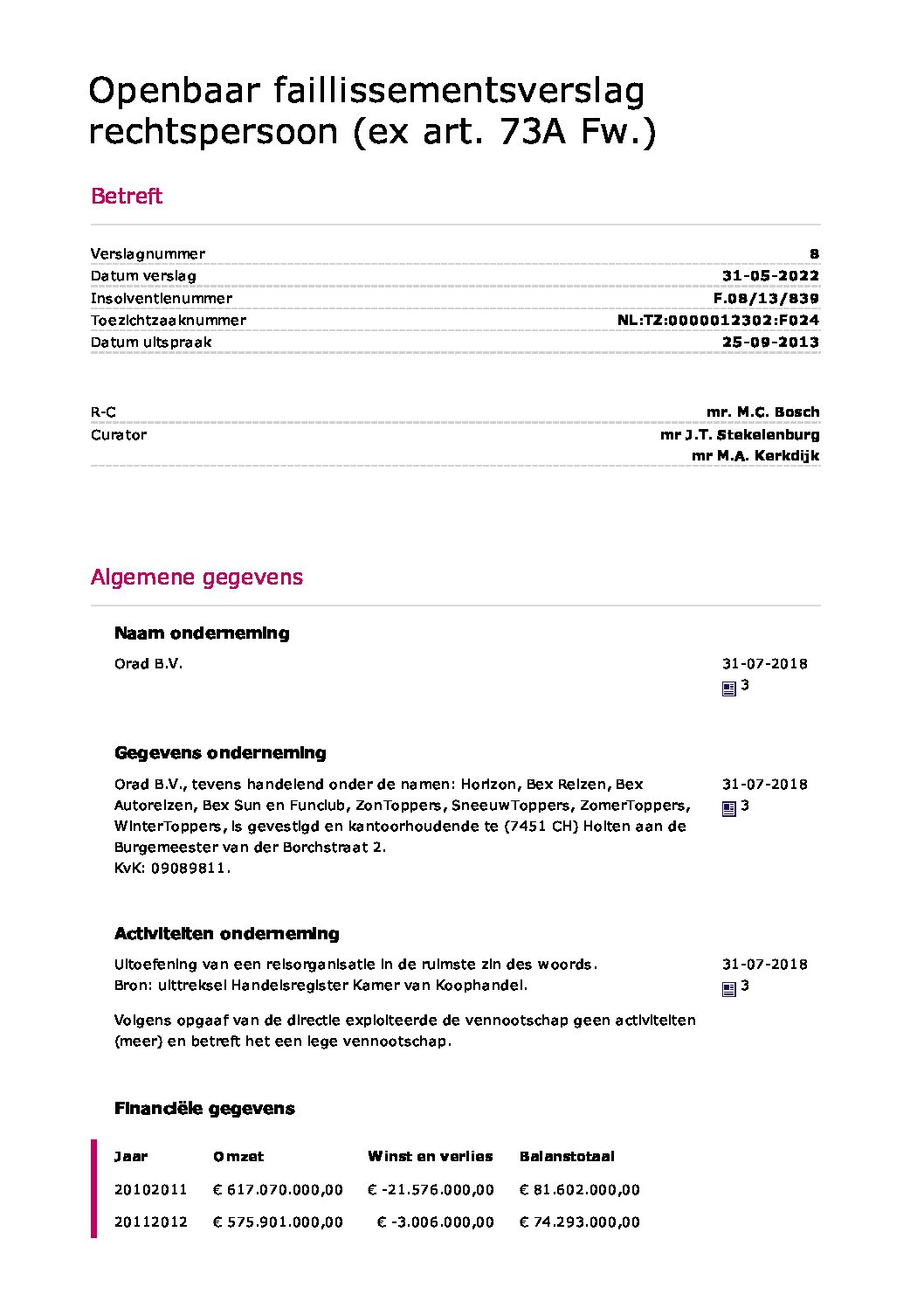 Openbaar faillissementsverslag rechtspersoon (ex art. 73A Fw.)

Betreft

| | |
|---|---|
| Verslagnummer | 8 |
| Datum verslag | 31-05-2022 |
| Insolventienummer | F.08/13/839 |
| Toezichtzaaknummer | NL:TZ:0000012302:F024 |
| Datum uitspraak | 25-09-2013 |

| | |
|---|---|
| R-C | mr. M.C. Bosch |
| Curator | mr J.T. Stekelenburg |
| | mr M.A. Kerkdijk |

Algemene gegevens

Naam onderneming

Orad B.V.

31-07-2018
3

Gegevens onderneming

Orad B.V., tevens handelend onder de namen: Horizon, Bex Reizen, Bex Autoreizen, Bex Sun en Funclub, ZonToppers, SneeuwToppers, ZomerToppers, WinterToppers, is gevestigd en kantoorhoudende te (7451 CH) Holten aan de Burgemeester van der Borchstraat 2.
KvK: 09089811.

31-07-2018
3

Activiteiten onderneming

Uitoefening van een reisorganisatie in de ruimste zin des woords.
Bron: uittreksel Handelsregister Kamer van Koophandel.

31-07-2018
3

Volgens opgaaf van de directie exploiteerde de vennootschap geen activiteiten (meer) en betreft het een lege vennootschap.

Financiële gegevens

| Jaar | Omzet | Winst en verlies | Balanstotaal |
|---|---|---|---|
| 20102011 | € 617.070.000,00 | € -21.576.000,00 | € 81.602.000,00 |
| 20112012 | € 575.901.000,00 | € -3.006.000,00 | € 74.293.000,00 |